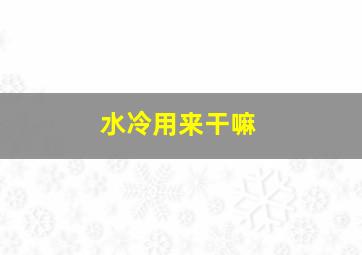 水冷用来干嘛